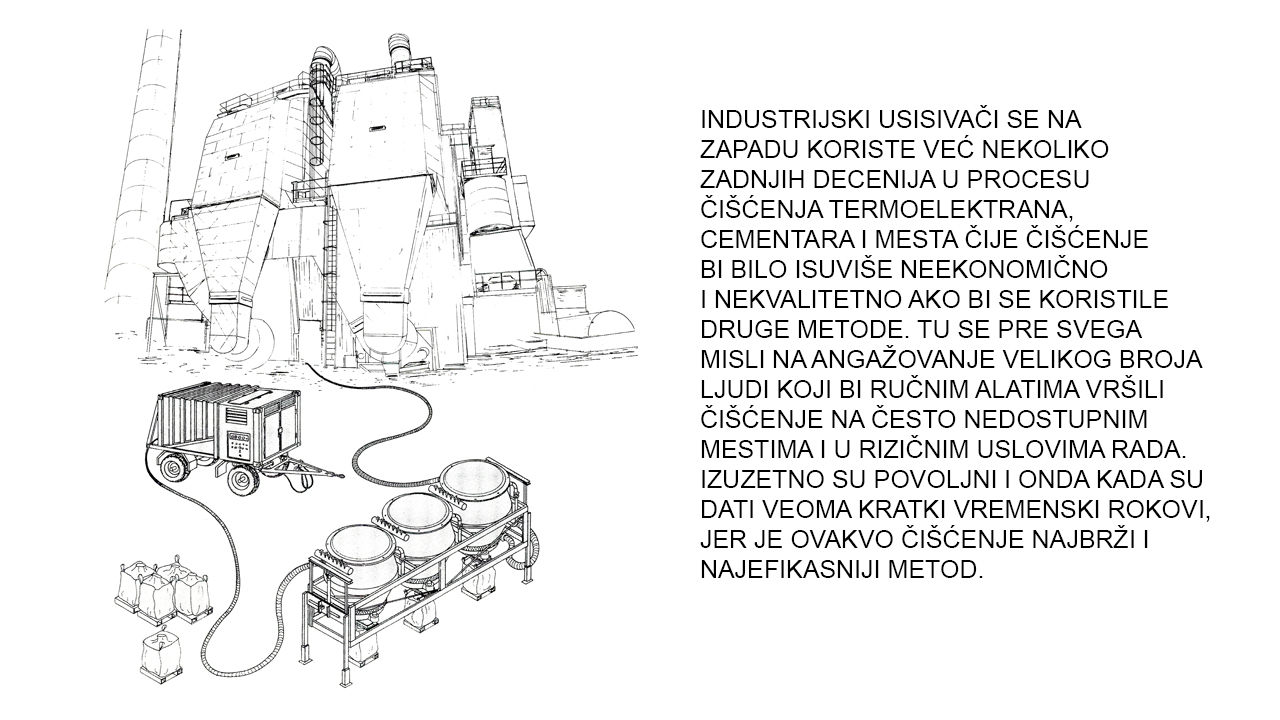 INDUSTRIJSKI USISIVAČI SE NA ZAPADU KORISTE VEĆ NEKOLIKO ZADNJIH DECENIJA U PROCESU ČIŠĆENJA TERMOELEKTRANA, CEMENTARA I MESTA ČIJE ČIŠĆENJE BI BILO ISUVIŠE NEEKONOMIČNO I NEKVALITETNO AKO BI SE KORISTILE DRUGE METODE. TU SE PRE SVEGA MISLI NA ANGAŽOVANJE VELIKOG BROJA LJUDI KOJI BI RUČNIM ALATIMA VRŠILI ČIŠĆENJE NA ČESTO NEDOSTUPNIM MESTIMA I U RIZIČNIM USLOVIMA RADA. IZUZETNO SU POVOLJNI I ONDA KADA SU DATI VEOMA KRATKI VREMENSKI ROKOVI, JER JE OVAKVO ČIŠĆENJE NAJBRŽI I NAJEFIKASNIJI METOD.